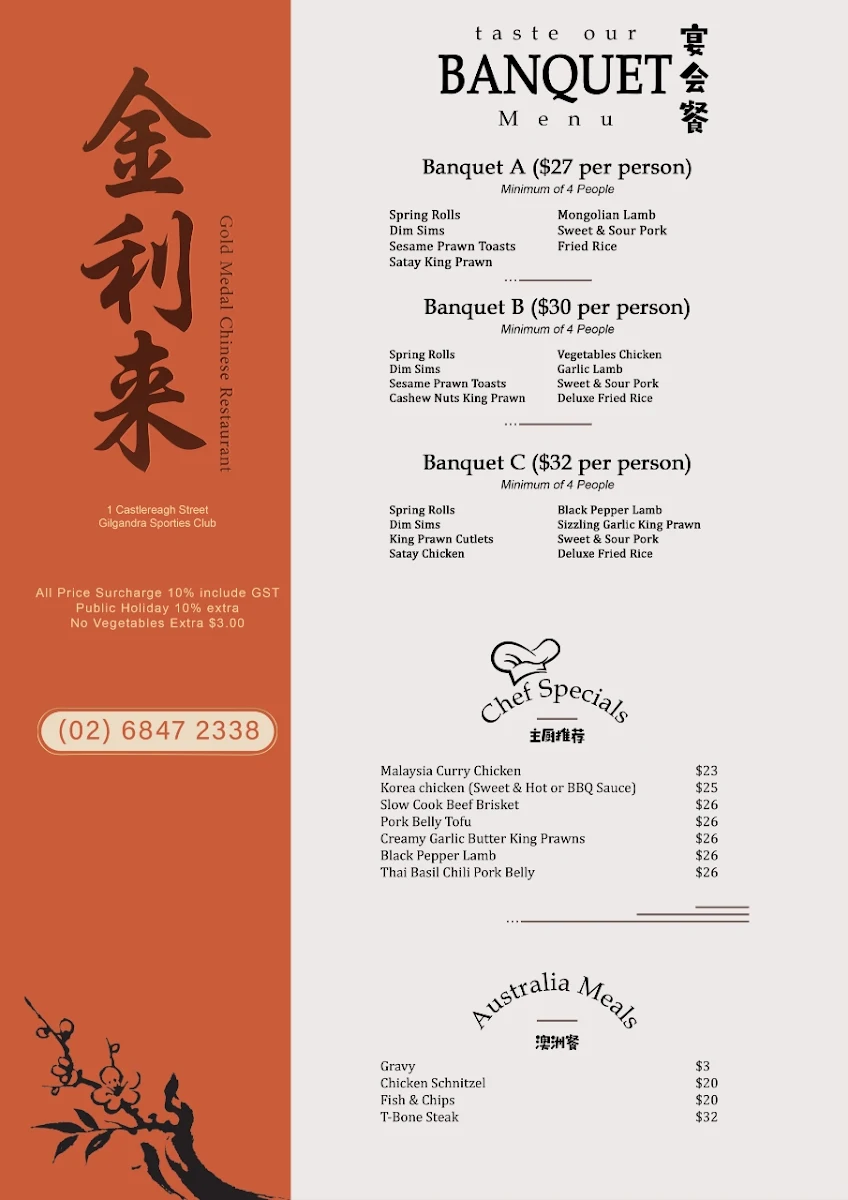 金利来

Gold Medal Chinese Restaurant

1 Castlereagh Street
Gilgandra Sporties Club

All Price Surcharge 10% include GST
Public Holiday 10% extra
No Vegetables Extra $3.00

(02) 6847 2338

taste our
BANQUET
Menu
宴会餐

Banquet A ($27 per person)
Minimum of 4 People

Spring Rolls
Dim Sims
Sesame Prawn Toasts
Satay King Prawn

Mongolian Lamb
Sweet & Sour Pork
Fried Rice

Banquet B ($30 per person)
Minimum of 4 People

Spring Rolls
Dim Sims
Sesame Prawn Toasts
Cashew Nuts King Prawn

Vegetables Chicken
Garlic Lamb
Sweet & Sour Pork
Deluxe Fried Rice

Banquet C ($32 per person)
Minimum of 4 People

Spring Rolls
Dim Sims
King Prawn Cutlets
Satay Chicken

Black Pepper Lamb
Sizzling Garlic King Prawn
Sweet & Sour Pork
Deluxe Fried Rice

Chef Specials
主厨推荐

| | |
|---|---|
| Malaysia Curry Chicken | $23 |
| Korea chicken (Sweet & Hot or BBQ Sauce) | $25 |
| Slow Cook Beef Brisket | $26 |
| Pork Belly Tofu | $26 |
| Creamy Garlic Butter King Prawns | $26 |
| Black Pepper Lamb | $26 |
| Thai Basil Chili Pork Belly | $26 |

Australia Meals
澳洲餐

| | |
|---|---|
| Gravy | $3 |
| Chicken Schnitzel | $20 |
| Fish & Chips | $20 |
| T-Bone Steak | $32 |